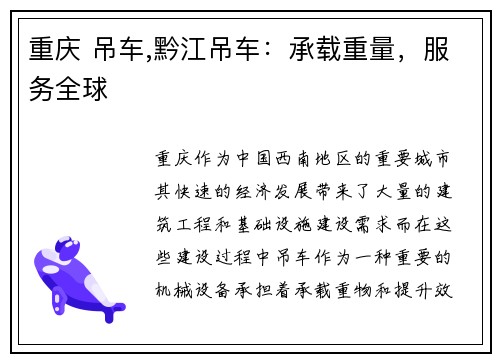 重庆 吊车,黔江吊车：承载重量，服务全球

重庆作为中国西南地区的重要城市其快速的经济发展带来了大量的建筑工程和基础设施建设需求而在这些建设过程中吊车作为一种重要的机械设备承担着承载重物和提升效